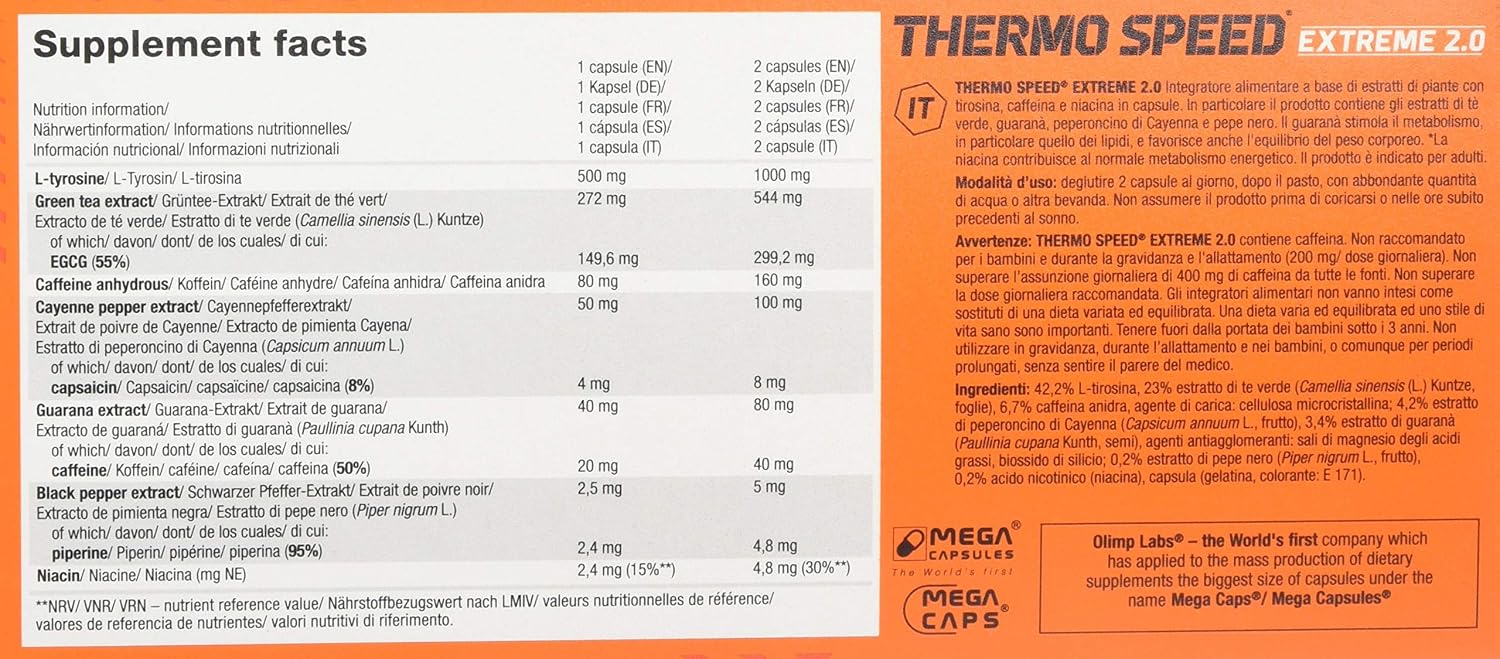 Supplement facts

| Nutrition information/ Nährwertinformation/ Informations nutritionnelles/ Información nutricional/ Informazioni nutrizionali | 1 capsule (EN)/ 1 Kapsel (DE)/ 1 capsule (FR)/ 1 cápsula (ES)/ 1 capsula (IT) | 2 capsules (EN)/ 2 Kapseln (DE)/ 2 capsules (FR)/ 2 cápsulas (ES)/ 2 capsule (IT) |
|---|---|---|
| L-tyrosine/ L-Tyrosin/ L-tirosina | 500 mg | 1000 mg |
| Green tea extract/ Grüntee-Extrakt/ Extrait de thé vert/ Extracto de té verde/ Estratto di te verde (Camellia sinensis (L.) Kuntze) | 272 mg | 544 mg |
| of which/ davon/ dont/ de los cuales/ di cui: EGCG (55%) | 149,6 mg | 299,2 mg |
| Caffeine anhydrous/ Koffein/ Caféine anhydre/ Cafeína anhidra/ Caffeina anidra | 80 mg | 160 mg |
| Cayenne pepper extract/ Cayennepfefferextrakt/ Extrait de poivre de Cayenne/ Extracto de pimienta Cayena/ Estratto di peperoncino di Cayenna (Capsicum annuum L.) | 50 mg | 100 mg |
| of which/ davon/ dont/ de los cuales/ di cui: capsaicin/ Capsaicin/ capsaïcine/ capsaicina (8%) | 4 mg | 8 mg |
| Guarana extract/ Guarana-Extrakt/ Extrait de guarana/ Extracto de guaraná/ Estratto di guaranà (Paullinia cupana Kunth) | 40 mg | 80 mg |
| of which/ davon/ dont/ de los cuales/ di cui: caffeine/ Koffein/ caféine/ cafeína/ caffeina (50%) | 20 mg | 40 mg |
| Black pepper extract/ Schwarzer Pfeffer-Extrakt/ Extrait de poivre noir/ Extracto de pimienta negra/ Estratto di pepe nero (Piper nigrum L.) | 2,5 mg | 5 mg |
| of which/ davon/ dont/ de los cuales/ di cui: piperine/ Piperin/ pipérine/ piperina (95%) | 2,4 mg | 4,8 mg |
| Niacin/ Niacine/ Niacina (mg NE) | 2,4 mg (15%**) | 4,8 mg (30%**) |

**NRV/ VNR/ VRN – nutrient reference value/ Nährstoffbezugswert nach LMIV/ valeurs nutritionnelles de référence/ valores de referencia de nutrientes/ valori nutritivi di riferimento.

THERMO SPEED® EXTREME 2.0

IT

THERMO SPEED® EXTREME 2.0 Integratore alimentare a base di estratti di piante con tirosina, caffeina e niacina in capsule. In particolare il prodotto contiene gli estratti di tè verde, guaranà, peperoncino di Cayenna e pepe nero. Il guaranà stimola il metabolismo, in particolare quello dei lipidi, e favorisce anche l'equilibrio del peso corporeo. *La niacina contribuisce al normale metabolismo energetico. Il prodotto è indicato per adulti.

Modalità d'uso: deglutire 2 capsule al giorno, dopo il pasto, con abbondante quantità di acqua o altra bevanda. Non assumere il prodotto prima di coricarsi o nelle ore subito precedenti al sonno.

Avvertenze: THERMO SPEED® EXTREME 2.0 contiene caffeina. Non raccomandato per i bambini e durante la gravidanza e l'allattamento (200 mg/ dose giornaliera). Non superare l'assunzione giornaliera di 400 mg di caffeina da tutte le fonti. Non superare la dose giornaliera raccomandata. Gli integratori alimentari non vanno intesi come sostituti di una dieta variata ed equilibrata. Una dieta varia ed equilibrata ed uno stile di vita sano sono importanti. Tenere fuori dalla portata dei bambini sotto i 3 anni. Non utilizzare in gravidanza, durante l'allattamento e nei bambini, o comunque per periodi prolungati, senza sentire il parere del medico.

Ingredienti: 42,2% L-tirosina, 23% estratto di te verde (Camellia sinensis (L.) Kuntze, foglie), 6,7% caffeina anidra, agente di carica: cellulosa microcristallina; 4,2% estratto di peperoncino di Cayenna (Capsicum annuum L., frutto), 3,4% estratto di guaranà (Paullinia cupana Kunth, semi), agenti antiagglomeranti: sali di magnesio degli acidi grassi, biossido di silicio; 0,2% estratto di pepe nero (Piper nigrum L., frutto), 0,2% acido nicotinico (niacina), capsula (gelatina, colorante: E 171).

MEGA® CAPSULES The World's first

MEGA CAPS®

Olimp Labs® – the World's first company which has applied to the mass production of dietary supplements the biggest size of capsules under the name Mega Caps®/ Mega Capsules®